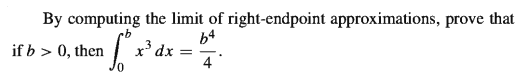 By computing the limit of right-endpoint approximations, prove that if $b > 0$, then $\int_0^b x^3\,dx = \frac{b^4}{4}$.